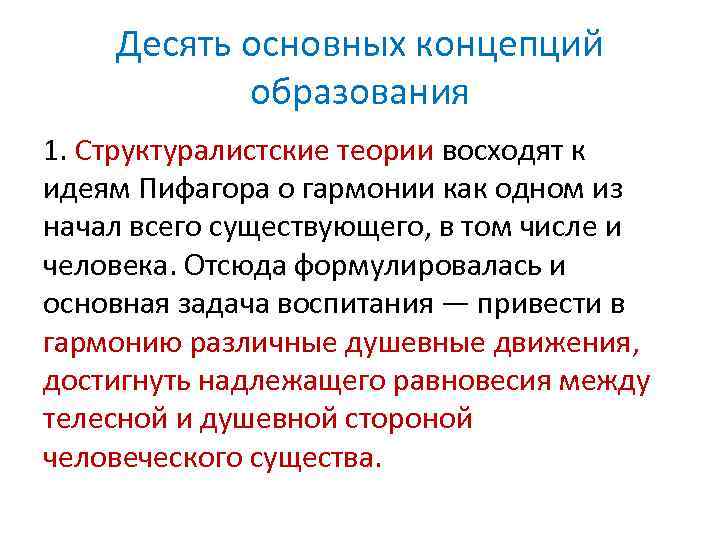 Десять основных концепций образования

1. Структуралистские теории восходят к идеям Пифагора о гармонии как одном из начал всего существующего, в том числе и человека. Отсюда формулировалась и основная задача воспитания — привести в гармонию различные душевные движения, достигнуть надлежащего равновесия между телесной и душевной стороной человеческого существа.